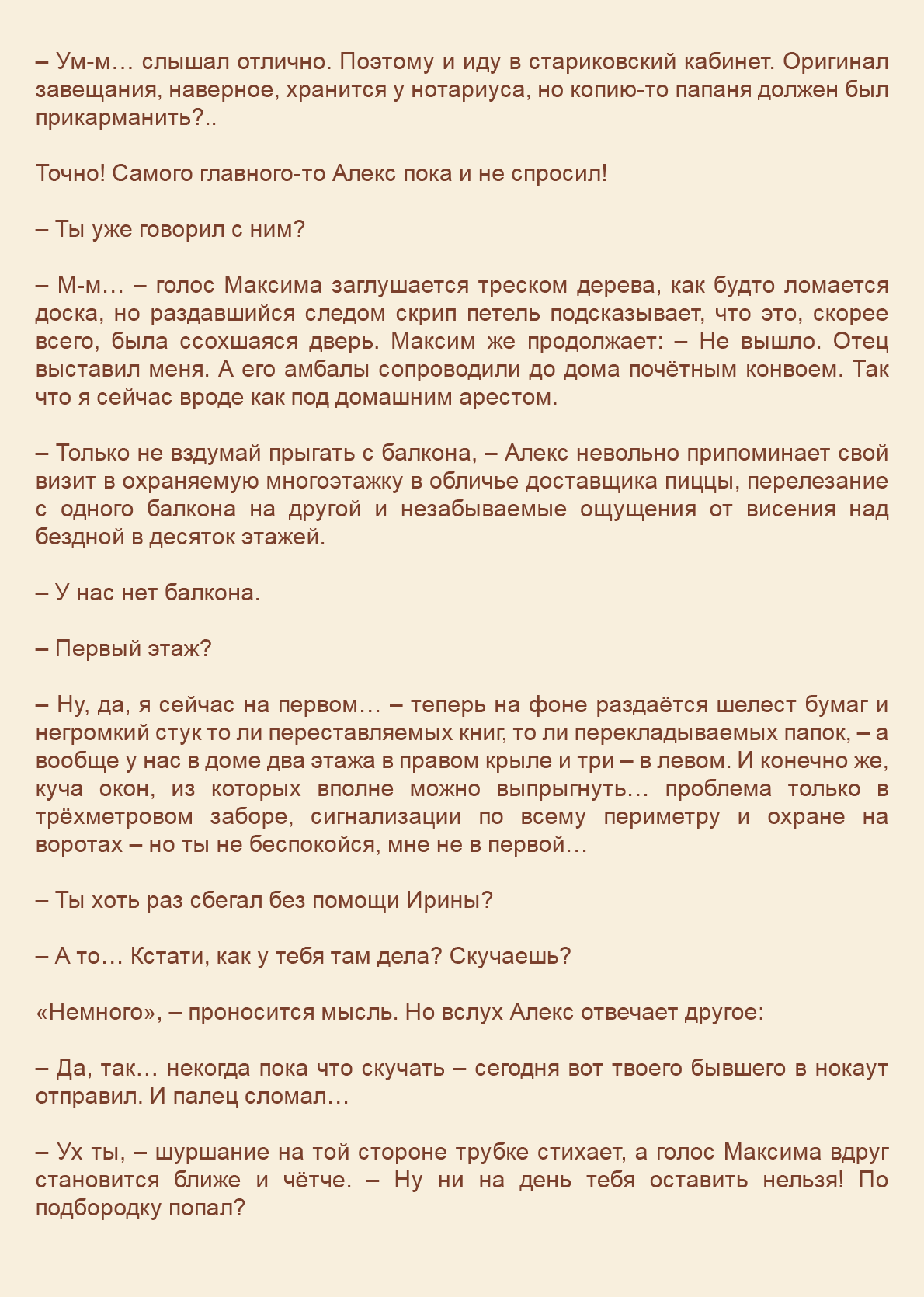 – Ум-м… слышал отлично. Поэтому и иду в стариковский кабинет. Оригинал завещания, наверное, хранится у нотариуса, но копию-то папаня должен был прикарманить?..

Точно! Самого главного-то Алекс пока и не спросил!

– Ты уже говорил с ним?

– М-м… – голос Максима заглушается треском дерева, как будто ломается доска, но раздавшийся следом скрип петель подсказывает, что это, скорее всего, была ссохшаяся дверь. Максим же продолжает: – Не вышло. Отец выставил меня. А его амбалы сопроводили до дома почётным конвоем. Так что я сейчас вроде как под домашним арестом.

– Только не вздумай прыгать с балкона, – Алекс невольно припоминает свой визит в охраняемую многоэтажку в обличье доставщика пиццы, перелезание с одного балкона на другой и незабываемые ощущения от висения над бездной в десяток этажей.

– У нас нет балкона.

– Первый этаж?

– Ну, да, я сейчас на первом… – теперь на фоне раздаётся шелест бумаг и негромкий стук то ли переставляемых книг, то ли перекладываемых папок, – а вообще у нас в доме два этажа в правом крыле и три – в левом. И конечно же, куча окон, из которых вполне можно выпрыгнуть… проблема только в трёхметровом заборе, сигнализации по всему периметру и охране на воротах – но ты не беспокойся, мне не в первой…

– Ты хоть раз сбегал без помощи Ирины?

– А то… Кстати, как у тебя там дела? Скучаешь?

«Немного», – проносится мысль. Но вслух Алекс отвечает другое:

– Да, так… некогда пока что скучать – сегодня вот твоего бывшего в нокаут отправил. И палец сломал…

– Ух ты, – шуршание на той стороне трубке стихает, а голос Максима вдруг становится ближе и чётче. – Ну ни на день тебя оставить нельзя! По подбородку попал?